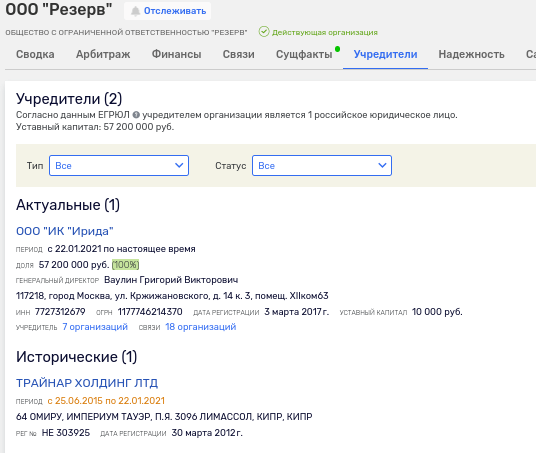 ООО "Резерв" Отслеживать

ОБЩЕСТВО С ОГРАНИЧЕННОЙ ОТВЕТСТВЕННОСТЬЮ "РЕЗЕРВ" Действующая организация

Сводка Арбитраж Финансы Связи Сущфакты Учредители Надежность Са

Учредители (2)
Согласно данным ЕГРЮЛ учредителем организации является 1 российское юридическое лицо.
Уставный капитал: 57 200 000 руб.

Тип Все Статус Все

Актуальные (1)

ООО "ИК "Ирида"
ПЕРИОД с 22.01.2021 по настоящее время
ДОЛЯ 57 200 000 руб. (100%)
ГЕНЕРАЛЬНЫЙ ДИРЕКТОР Ваулин Григорий Викторович
117218, город Москва, ул. Кржижановского, д. 14 к. 3, помещ. XIIком63
ИНН 7727312679 ОГРН 1177746214370 ДАТА РЕГИСТРАЦИИ 3 марта 2017 г. УСТАВНЫЙ КАПИТАЛ 10 000 руб.
УЧРЕДИТЕЛЬ 7 организаций СВЯЗИ 18 организаций

Исторические (1)

ТРАЙНАР ХОЛДИНГ ЛТД
ПЕРИОД с 25.06.2015 по 22.01.2021
64 ОМИРУ, ИМПЕРИУМ ТАУЭР, П.Я. 3096 ЛИМАССОЛ, КИПР, КИПР
РЕГ № НЕ 303925 ДАТА РЕГИСТРАЦИИ 30 марта 2012 г.